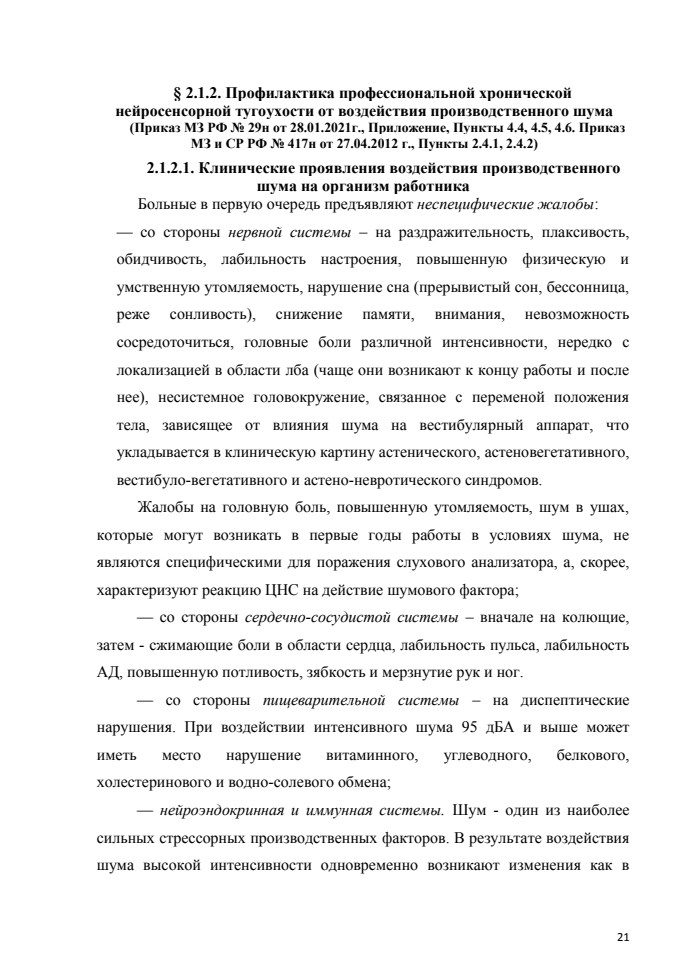 § 2.1.2. Профилактика профессиональной хронической нейросенсорной тугоухости от воздействия производственного шума (Приказ МЗ РФ № 29н от 28.01.2021г., Приложение, Пункты 4.4, 4.5, 4.6. Приказ МЗ и СР РФ № 417н от 27.04.2012 г., Пункты 2.4.1, 2.4.2)

2.1.2.1. Клинические проявления воздействия производственного шума на организм работника

Больные в первую очередь предъявляют неспецифические жалобы:

— со стороны нервной системы – на раздражительность, плаксивость, обидчивость, лабильность настроения, повышенную физическую и умственную утомляемость, нарушение сна (прерывистый сон, бессонница, реже сонливость), снижение памяти, внимания, невозможность сосредоточиться, головные боли различной интенсивности, нередко с локализацией в области лба (чаще они возникают к концу работы и после нее), несистемное головокружение, связанное с переменой положения тела, зависящее от влияния шума на вестибулярный аппарат, что укладывается в клиническую картину астенического, астеновегетативного, вестибуло-вегетативного и астено-невротического синдромов.

Жалобы на головную боль, повышенную утомляемость, шум в ушах, которые могут возникать в первые годы работы в условиях шума, не являются специфическими для поражения слухового анализатора, а, скорее, характеризуют реакцию ЦНС на действие шумового фактора;

— со стороны сердечно-сосудистой системы – вначале на колющие, затем - сжимающие боли в области сердца, лабильность пульса, лабильность АД, повышенную потливость, зябкость и мерзнутие рук и ног.

— со стороны пищеварительной системы – на диспептические нарушения. При воздействии интенсивного шума 95 дБА и выше может иметь место нарушение витаминного, углеводного, белкового, холестеринового и водно-солевого обмена;

— нейроэндокринная и иммунная системы. Шум - один из наиболее сильных стрессорных производственных факторов. В результате воздействия шума высокой интенсивности одновременно возникают изменения как в

21